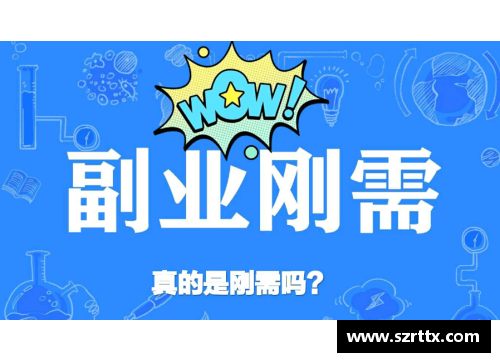 WOW!

副业刚需

真的是刚需吗？

www.szrttx.com